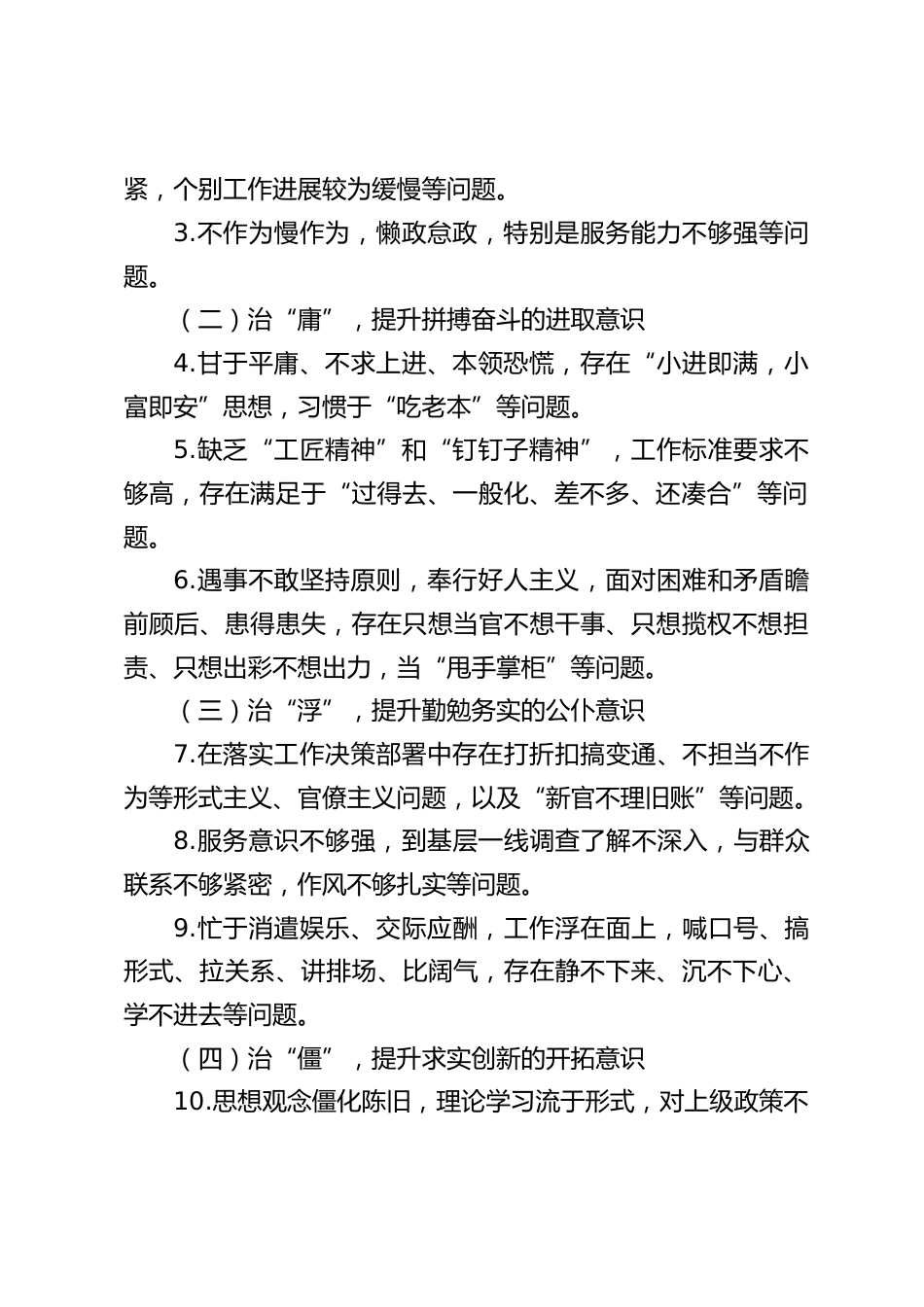 紧，个别工作进展较为缓慢等问题。

3.不作为慢作为，懒政怠政，特别是服务能力不够强等问题。

（二）治“庸”，提升拼搏奋斗的进取意识

4.甘于平庸、不求上进、本领恐慌，存在“小进即满，小富即安”思想，习惯于“吃老本”等问题。

5.缺乏“工匠精神”和“钉钉子精神”，工作标准要求不够高，存在满足于“过得去、一般化、差不多、还凑合”等问题。

6.遇事不敢坚持原则，奉行好人主义，面对困难和矛盾瞻前顾后、患得患失，存在只想当官不想干事、只想揽权不想担责、只想出彩不想出力，当“甩手掌柜”等问题。

（三）治“浮”，提升勤勉务实的公仆意识

7.在落实工作决策部署中存在打折扣搞变通、不担当不作为等形式主义、官僚主义问题，以及“新官不理旧账”等问题。

8.服务意识不够强，到基层一线调查了解不深入，与群众联系不够紧密，作风不够扎实等问题。

9.忙于消遣娱乐、交际应酬，工作浮在面上，喊口号、搞形式、拉关系、讲排场、比阔气，存在静不下来、沉不下心、学不进去等问题。

（四）治“僵”，提升求实创新的开拓意识

10.思想观念僵化陈旧，理论学习流于形式，对上级政策不